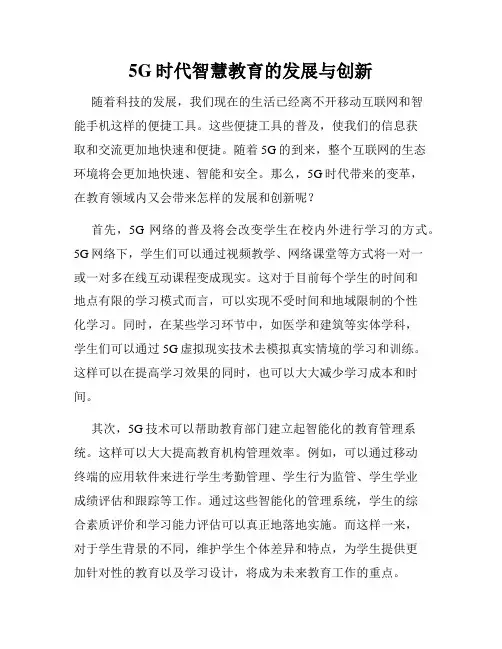 5G时代智慧教育的发展与创新

随着科技的发展，我们现在的生活已经离不开移动互联网和智能手机这样的便捷工具。这些便捷工具的普及，使我们的信息获取和交流更加地快速和便捷。随着5G的到来，整个互联网的生态环境将会更加地快速、智能和安全。那么，5G时代带来的变革，在教育领域内又会带来怎样的发展和创新呢？

首先，5G网络的普及将会改变学生在校内外进行学习的方式。5G网络下，学生们可以通过视频教学、网络课堂等方式将一对一或一对多在线互动课程变成现实。这对于目前每个学生的时间和地点有限的学习模式而言，可以实现不受时间和地域限制的个性化学习。同时，在某些学习环节中，如医学和建筑等实体学科，学生们可以通过5G虚拟现实技术去模拟真实情境的学习和训练。这样可以在提高学习效果的同时，也可以大大减少学习成本和时间。

其次，5G技术可以帮助教育部门建立起智能化的教育管理系统。这样可以大大提高教育机构管理效率。例如，可以通过移动终端的应用软件来进行学生考勤管理、学生行为监管、学生学业成绩评估和跟踪等工作。通过这些智能化的管理系统，学生的综合素质评价和学习能力评估可以真正地落地实施。而这样一来，对于学生背景的不同，维护学生个体差异和特点，为学生提供更加针对性的教育以及学习设计，将成为未来教育工作的重点。